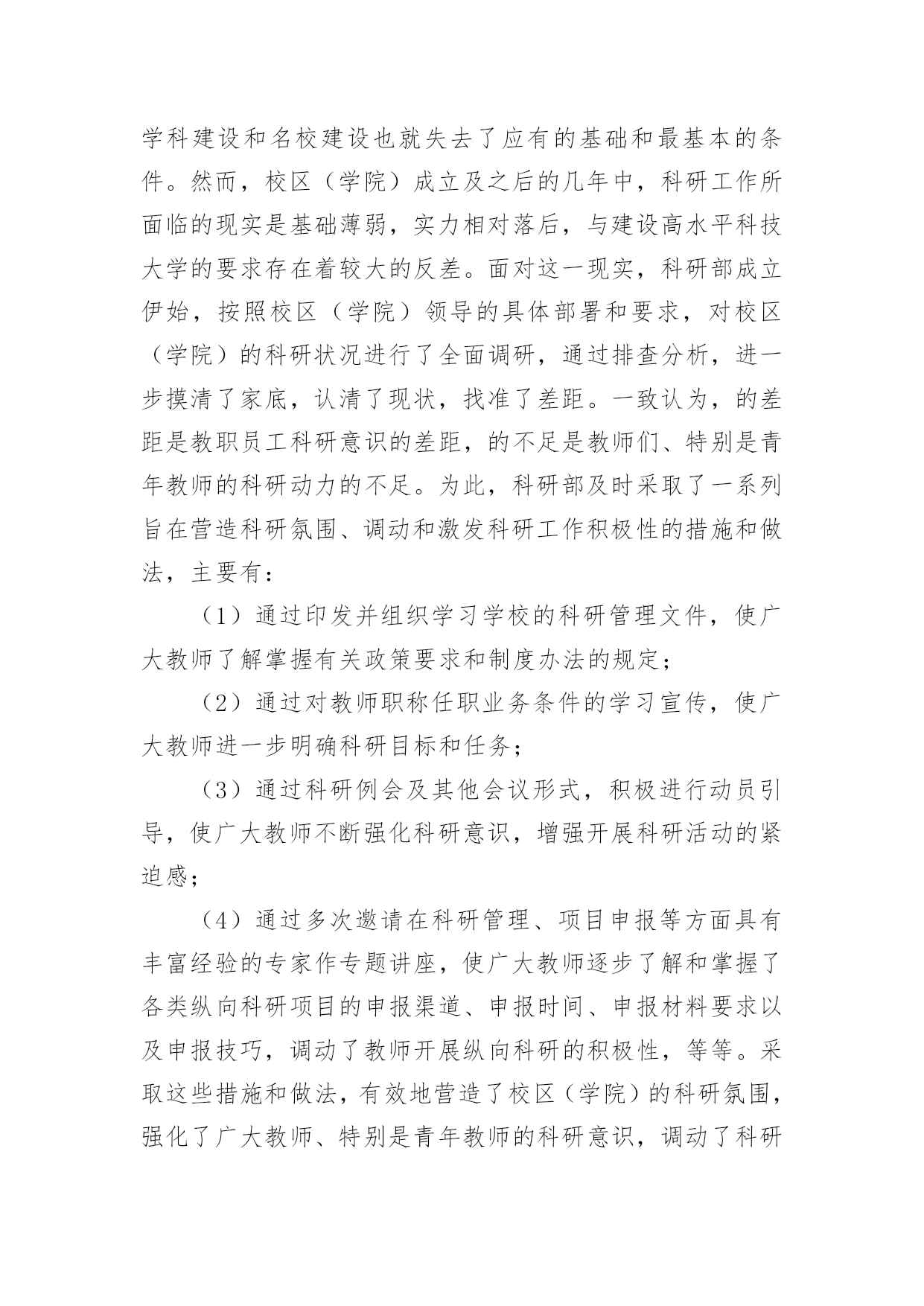 学科建设和名校建设也就失去了应有的基础和最基本的条件。然而，校区（学院）成立及之后的几年中，科研工作所面临的现实是基础薄弱，实力相对落后，与建设高水平科技大学的要求存在着较大的反差。面对这一现实，科研部成立伊始，按照校区（学院）领导的具体部署和要求，对校区（学院）的科研状况进行了全面调研，通过排查分析，进一步摸清了家底，认清了现状，找准了差距。一致认为，的差距是教职员工科研意识的差距，的不足是教师们、特别是青年教师的科研动力的不足。为此，科研部及时采取了一系列旨在营造科研氛围、调动和激发科研工作积极性的措施和做法，主要有：

（1）通过印发并组织学习学校的科研管理文件，使广大教师了解掌握有关政策要求和制度办法的规定；

（2）通过对教师职称任职业务条件的学习宣传，使广大教师进一步明确科研目标和任务；

（3）通过科研例会及其他会议形式，积极进行动员引导，使广大教师不断强化科研意识，增强开展科研活动的紧迫感；

（4）通过多次邀请在科研管理、项目申报等方面具有丰富经验的专家作专题讲座，使广大教师逐步了解和掌握了各类纵向科研项目的申报渠道、申报时间、申报材料要求以及申报技巧，调动了教师开展纵向科研的积极性，等等。采取这些措施和做法，有效地营造了校区（学院）的科研氛围，强化了广大教师、特别是青年教师的科研意识，调动了科研